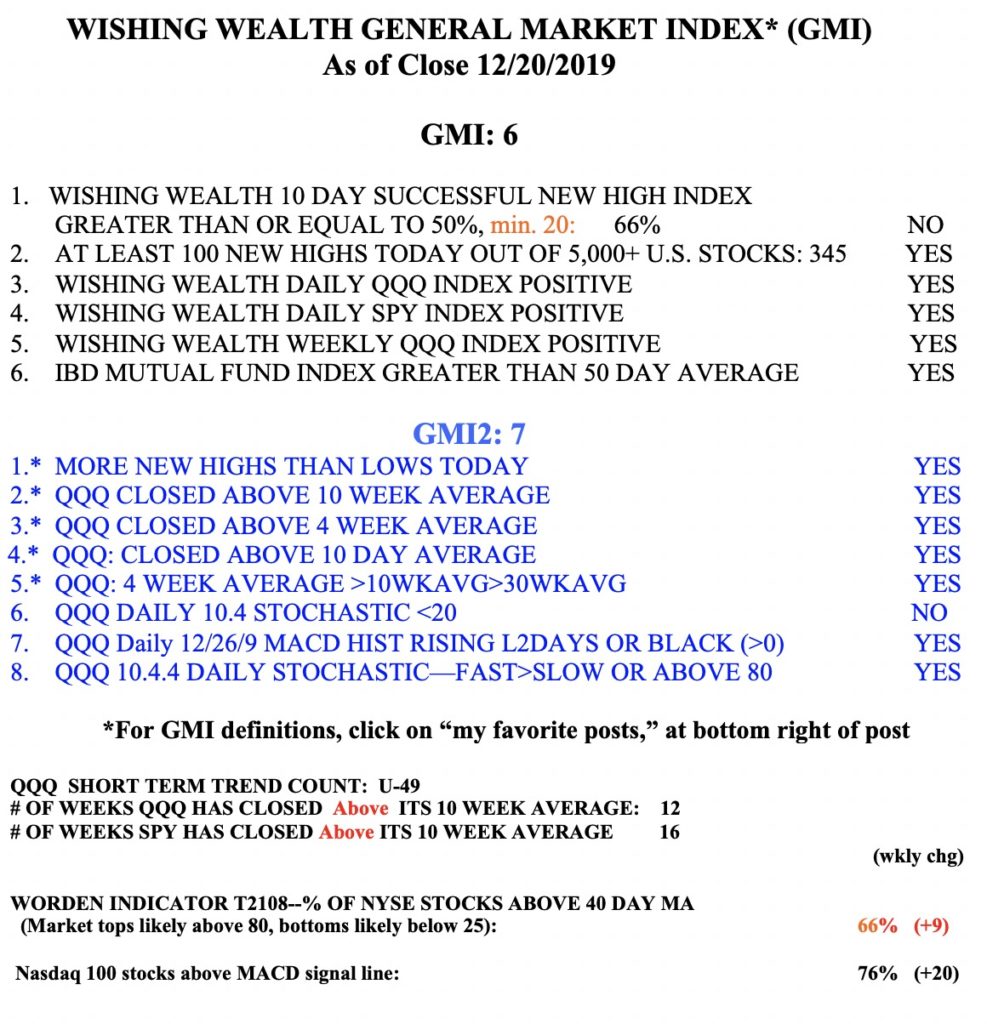 WISHING WEALTH GENERAL MARKET INDEX* (GMI)
As of Close 12/20/2019

GMI: 6

1. WISHING WEALTH 10 DAY SUCCESSFUL NEW HIGH INDEX GREATER THAN OR EQUAL TO 50%, min. 20: 66% NO
2. AT LEAST 100 NEW HIGHS TODAY OUT OF 5,000+ U.S. STOCKS: 345 YES
3. WISHING WEALTH DAILY QQQ INDEX POSITIVE YES
4. WISHING WEALTH DAILY SPY INDEX POSITIVE YES
5. WISHING WEALTH WEEKLY QQQ INDEX POSITIVE YES
6. IBD MUTUAL FUND INDEX GREATER THAN 50 DAY AVERAGE YES

GMI2: 7

1.* MORE NEW HIGHS THAN LOWS TODAY YES
2.* QQQ CLOSED ABOVE 10 WEEK AVERAGE YES
3.* QQQ CLOSED ABOVE 4 WEEK AVERAGE YES
4.* QQQ: CLOSED ABOVE 10 DAY AVERAGE YES
5.* QQQ: 4 WEEK AVERAGE >10WKAVG>30WKAVG YES
6. QQQ DAILY 10.4 STOCHASTIC <20 NO
7. QQQ Daily 12/26/9 MACD HIST RISING L2DAYS OR BLACK (>0) YES
8. QQQ 10.4.4 DAILY STOCHASTIC—FAST>SLOW OR ABOVE 80 YES

*For GMI definitions, click on “my favorite posts,” at bottom right of post

QQQ SHORT TERM TREND COUNT: U-49
# OF WEEKS QQQ HAS CLOSED Above ITS 10 WEEK AVERAGE: 12
# OF WEEKS SPY HAS CLOSED Above ITS 10 WEEK AVERAGE 16

(wkly chg)

WORDEN INDICATOR T2108--% OF NYSE STOCKS ABOVE 40 DAY MA
(Market tops likely above 80, bottoms likely below 25): 66% (+9)

Nasdaq 100 stocks above MACD signal line: 76% (+20)